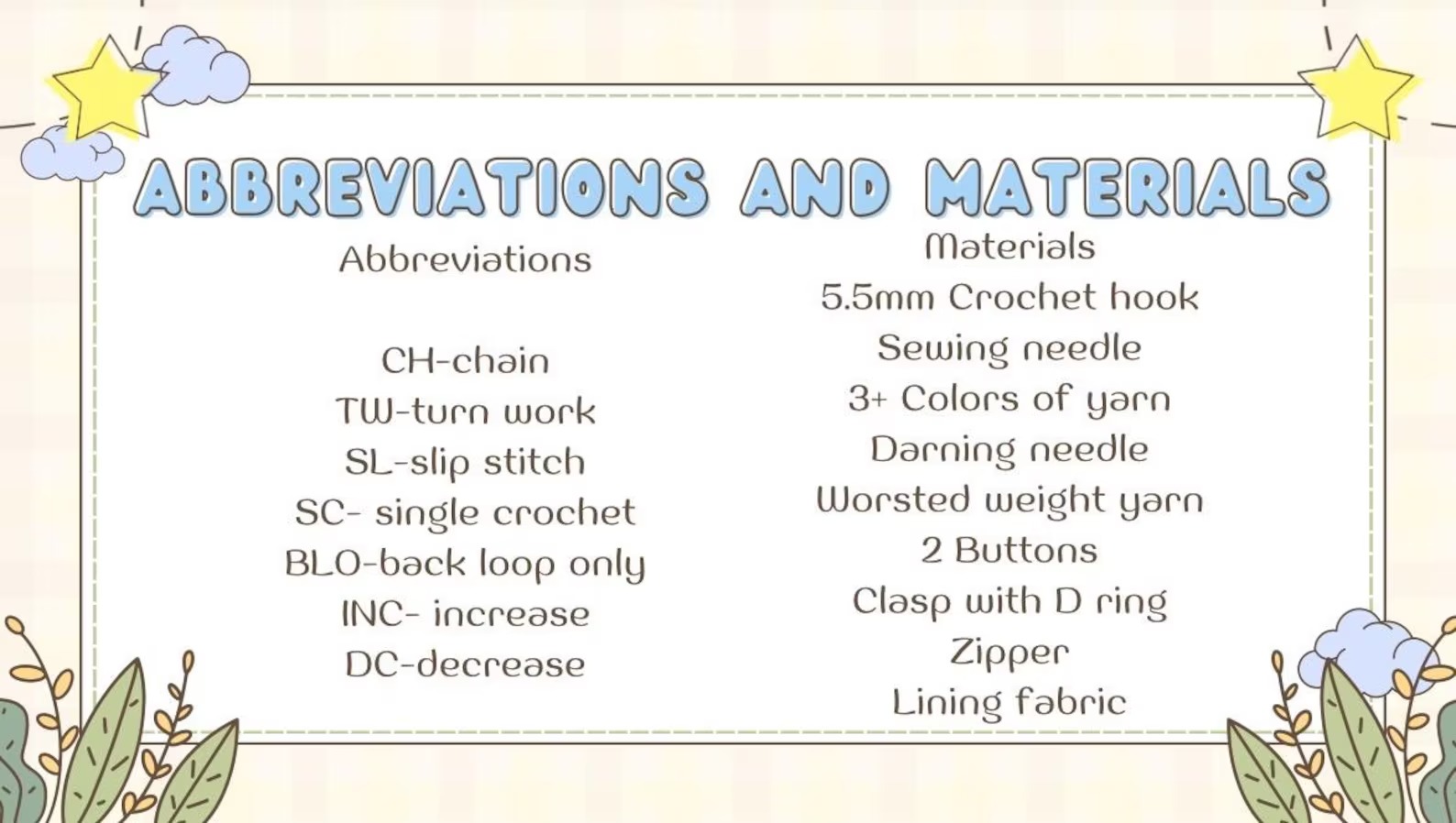 ABBREVIATIONS AND MATERIALS

Abbreviations

CH-chain
TW-turn work
SL-slip stitch
SC- single crochet
BLO-back loop only
INC- increase
DC-decrease

Materials
5.5mm Crochet hook
Sewing needle
3+ Colors of yarn
Darning needle
Worsted weight yarn
2 Buttons
Clasp with D ring
Zipper
Lining fabric